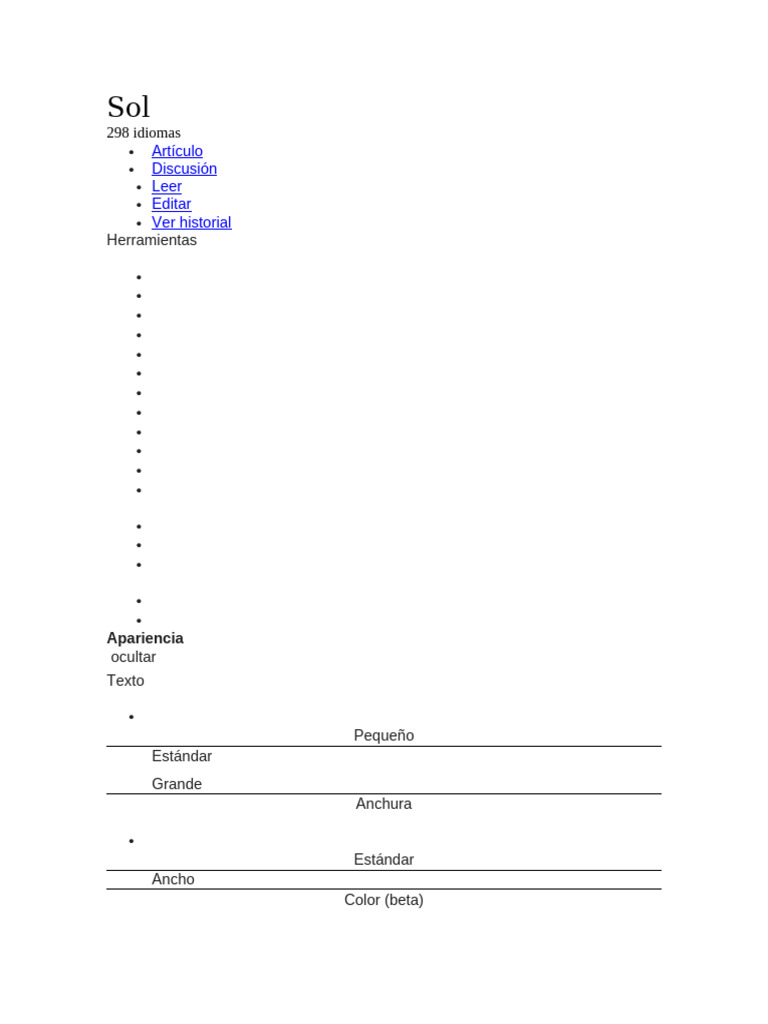 Sol
298 idiomas

- Artículo
- Discusión
- Leer
- Editar
- Ver historial

Herramientas

Apariencia
ocultar

Texto

Pequeño

Estándar

Grande

Anchura

Estándar

Ancho

Color (beta)